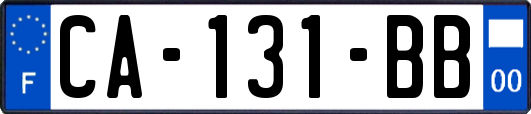 F
CA-131-BB
00